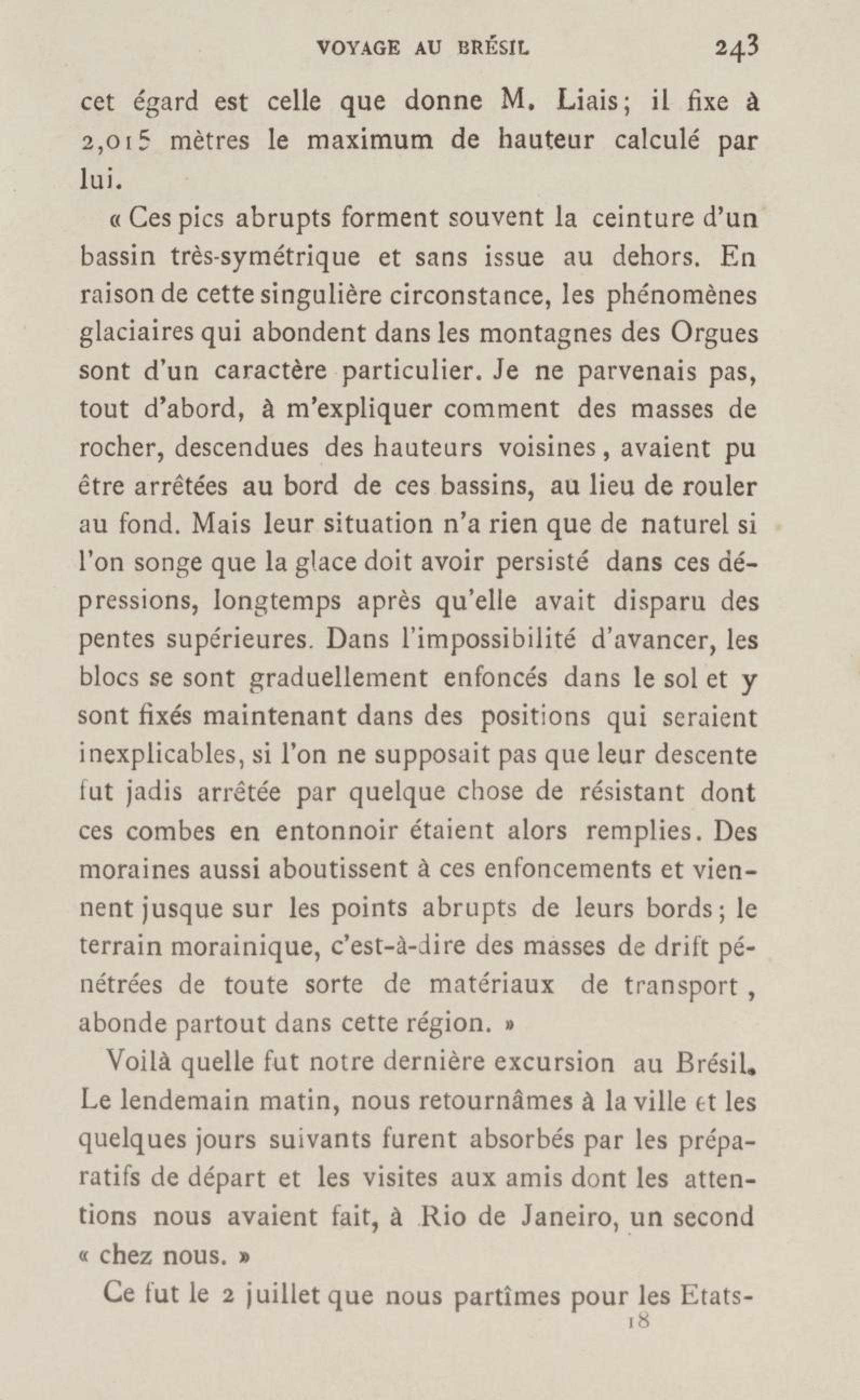 VOYAGE AU BRÉSIL 243

cet égard est celle que donne M. Liais; il fixe à 2,015 mètres le maximum de hauteur calculé par lui.

« Ces pics abrupts forment souvent la ceinture d'un bassin très-symétrique et sans issue au dehors. En raison de cette singulière circonstance, les phénomènes glaciaires qui abondent dans les montagnes des Orgues sont d'un caractère particulier. Je ne parvenais pas, tout d'abord, à m'expliquer comment des masses de rocher, descendues des hauteurs voisines, avaient pu être arrêtées au bord de ces bassins, au lieu de rouler au fond. Mais leur situation n'a rien que de naturel si l'on songe que la glace doit avoir persisté dans ces dépressions, longtemps après qu'elle avait disparu des pentes supérieures. Dans l'impossibilité d'avancer, les blocs se sont graduellement enfoncés dans le sol et y sont fixés maintenant dans des positions qui seraient inexplicables, si l'on ne supposait pas que leur descente fut jadis arrêtée par quelque chose de résistant dont ces combes en entonnoir étaient alors remplies. Des moraines aussi aboutissent à ces enfoncements et viennent jusque sur les points abrupts de leurs bords; le terrain morainique, c'est-à-dire des masses de drift pénétrées de toute sorte de matériaux de transport, abonde partout dans cette région. »

Voilà quelle fut notre dernière excursion au Brésil. Le lendemain matin, nous retournâmes à la ville et les quelques jours suivants furent absorbés par les préparatifs de départ et les visites aux amis dont les attentions nous avaient fait, à Rio de Janeiro, un second « chez nous. »

Ce fut le 2 juillet que nous partîmes pour les Etats-

18